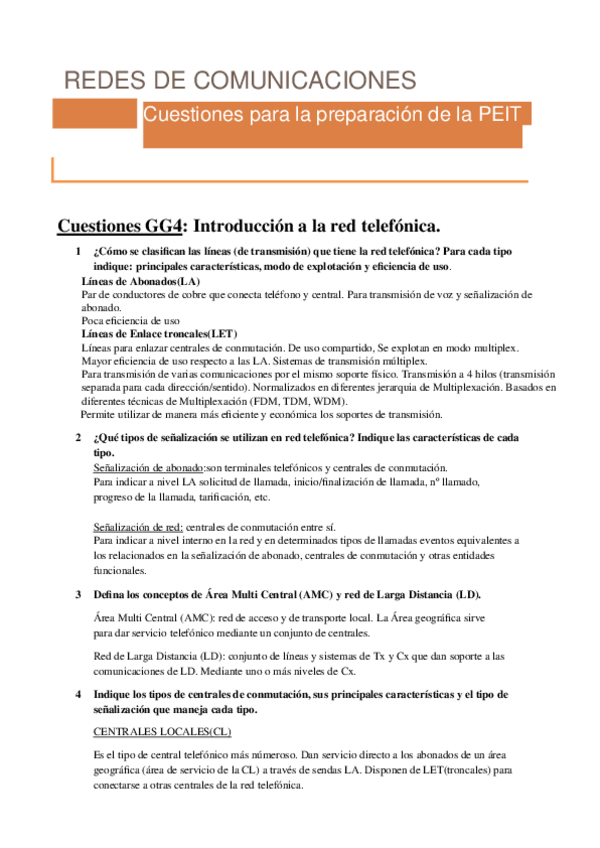 REDES DE COMUNICACIONES

Cuestiones para la preparación de la PEIT

Cuestiones GG4: Introducción a la red telefónica.

1 ¿Cómo se clasifican las líneas (de transmisión) que tiene la red telefónica? Para cada tipo indique: principales características, modo de explotación y eficiencia de uso.

Líneas de Abonados(LA)
Par de conductores de cobre que conecta teléfono y central. Para transmisión de voz y señalización de abonado.
Poca eficiencia de uso
Líneas de Enlace troncales(LET)
Líneas para enlazar centrales de conmutación. De uso compartido, Se explotan en modo multiplex.
Mayor eficiencia de uso respecto a las LA. Sistemas de transmisión múltiplex.
Para transmisión de varias comunicaciones por el mismo soporte físico. Transmisión a 4 hilos (transmisión separada para cada dirección/sentido). Normalizados en diferentes jerarquia de Multiplexación. Basados en diferentes técnicas de Multiplexación (FDM, TDM, WDM).
Permite utilizar de manera más eficiente y económica los soportes de transmisión.

2 ¿Qué tipos de señalización se utilizan en red telefónica? Indique las características de cada tipo.

Señalización de abonado:son terminales telefónicos y centrales de conmutación.
Para indicar a nivel LA solicitud de llamada, inicio/finalización de llamada, nº llamado, progreso de la llamada, tarificación, etc.

Señalización de red: centrales de conmutación entre sí.
Para indicar a nivel interno en la red y en determinados tipos de llamadas eventos equivalentes a los relacionados en la señalización de abonado, centrales de conmutación y otras entidades funcionales.

3 Defina los conceptos de Área Multi Central (AMC) y red de Larga Distancia (LD).

Área Multi Central (AMC): red de acceso y de transporte local. La Área geográfica sirve para dar servicio telefónico mediante un conjunto de centrales.

Red de Larga Distancia (LD): conjunto de líneas y sistemas de Tx y Cx que dan soporte a las comunicaciones de LD. Mediante uno o más niveles de Cx.

4 Indique los tipos de centrales de conmutación, sus principales características y el tipo de señalización que maneja cada tipo.

CENTRALES LOCALES(CL)

Es el tipo de central telefónico más númeroso. Dan servicio directo a los abonados de un área geográfica (área de servicio de la CL) a través de sendas LA. Disponen de LET(troncales) para conectarse a otras centrales de la red telefónica.